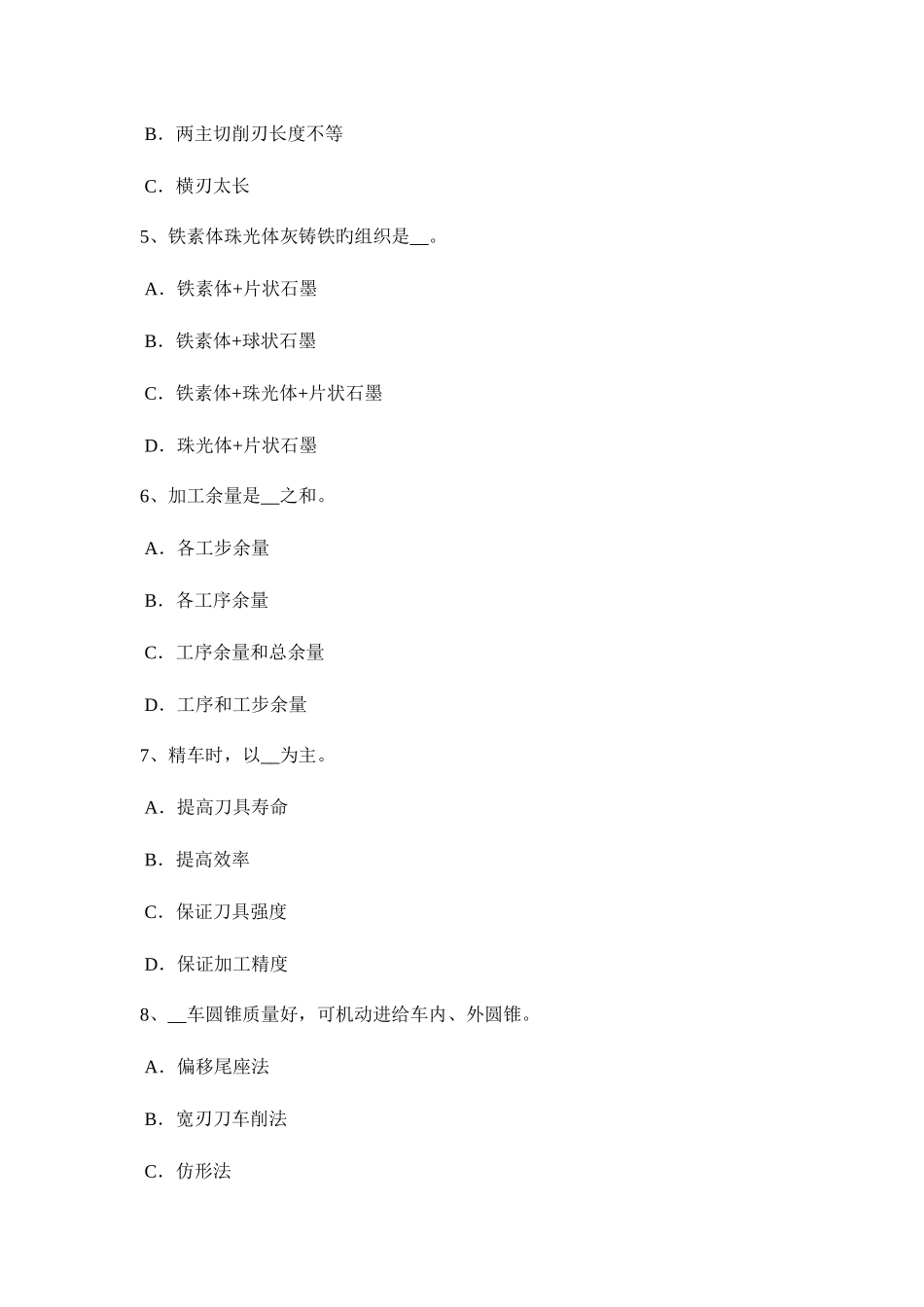 B．两主切削刃长度不等

C．横刃太长

5、铁素体珠光体灰铸铁旳组织是__。

A．铁素体+片状石墨

B．铁素体+球状石墨

C．铁素体+珠光体+片状石墨

D．珠光体+片状石墨

6、加工余量是__之和。

A．各工步余量

B．各工序余量

C．工序余量和总余量

D．工序和工步余量

7、精车时，以__为主。

A．提高刀具寿命

B．提高效率

C．保证刀具强度

D．保证加工精度

8、__车圆锥质量好，可机动进给车内、外圆锥。

A．偏移尾座法

B．宽刃刀车削法

C．仿形法